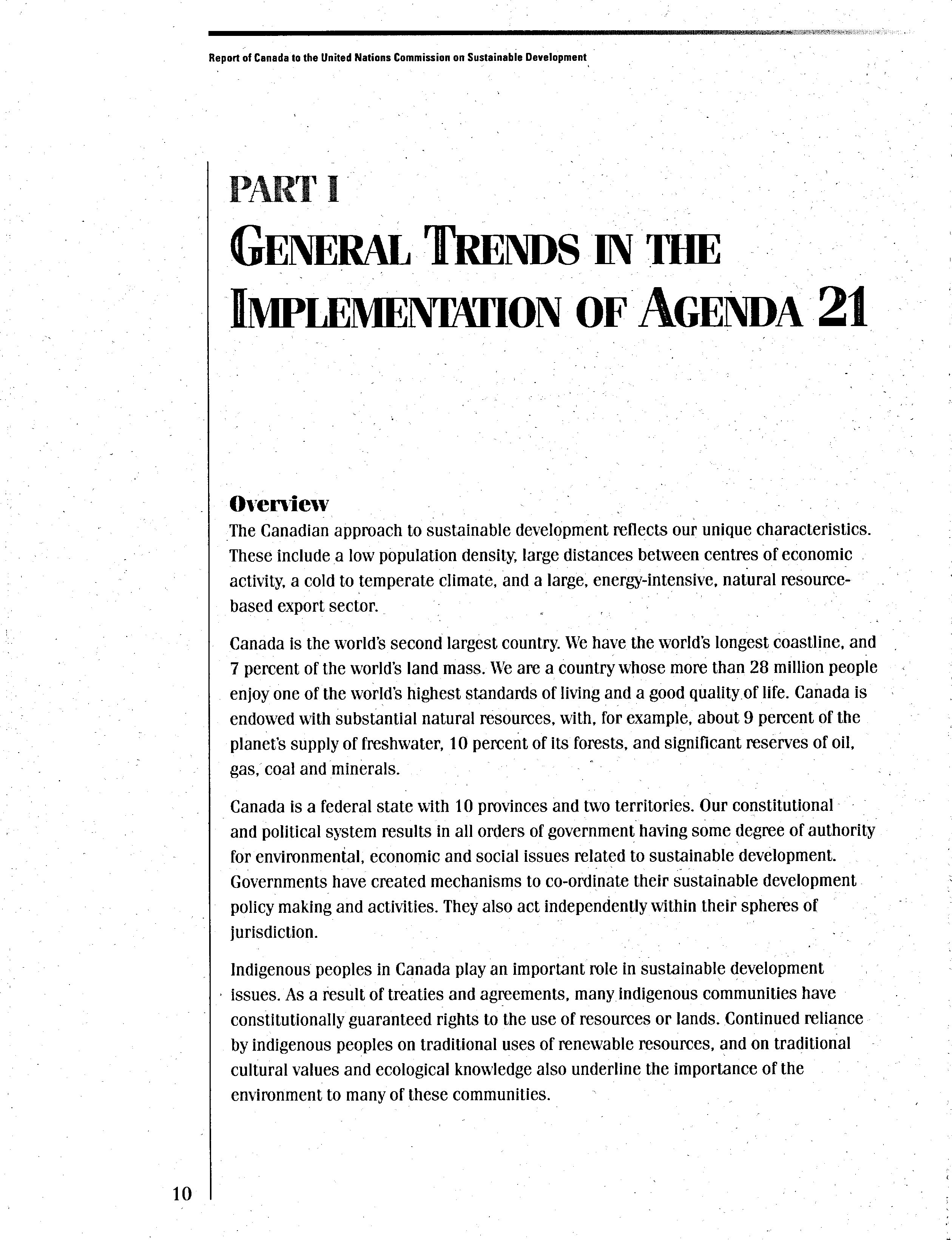 Report of Canada to the United Nations Commission on Sustainable Development

PART I
GENERAL TRENDS IN THE IMPLEMENTATION OF AGENDA 21

Overview
The Canadian approach to sustainable development reflects our unique characteristics. These include a low population density, large distances between centres of economic activity, a cold to temperate climate, and a large, energy-intensive, natural resource-based export sector.

Canada is the world's second largest country. We have the world's longest coastline, and 7 percent of the world's land mass. We are a country whose more than 28 million people enjoy one of the world's highest standards of living and a good quality of life. Canada is endowed with substantial natural resources, with, for example, about 9 percent of the planet's supply of freshwater, 10 percent of its forests, and significant reserves of oil, gas, coal and minerals.

Canada is a federal state with 10 provinces and two territories. Our constitutional and political system results in all orders of government having some degree of authority for environmental, economic and social issues related to sustainable development. Governments have created mechanisms to co-ordinate their sustainable development policy making and activities. They also act independently within their spheres of jurisdiction.

Indigenous peoples in Canada play an important role in sustainable development issues. As a result of treaties and agreements, many indigenous communities have constitutionally guaranteed rights to the use of resources or lands. Continued reliance by indigenous peoples on traditional uses of renewable resources, and on traditional cultural values and ecological knowledge also underline the importance of the environment to many of these communities.

10